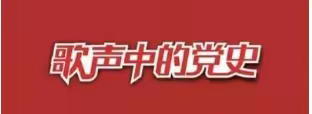 歌声中的党史